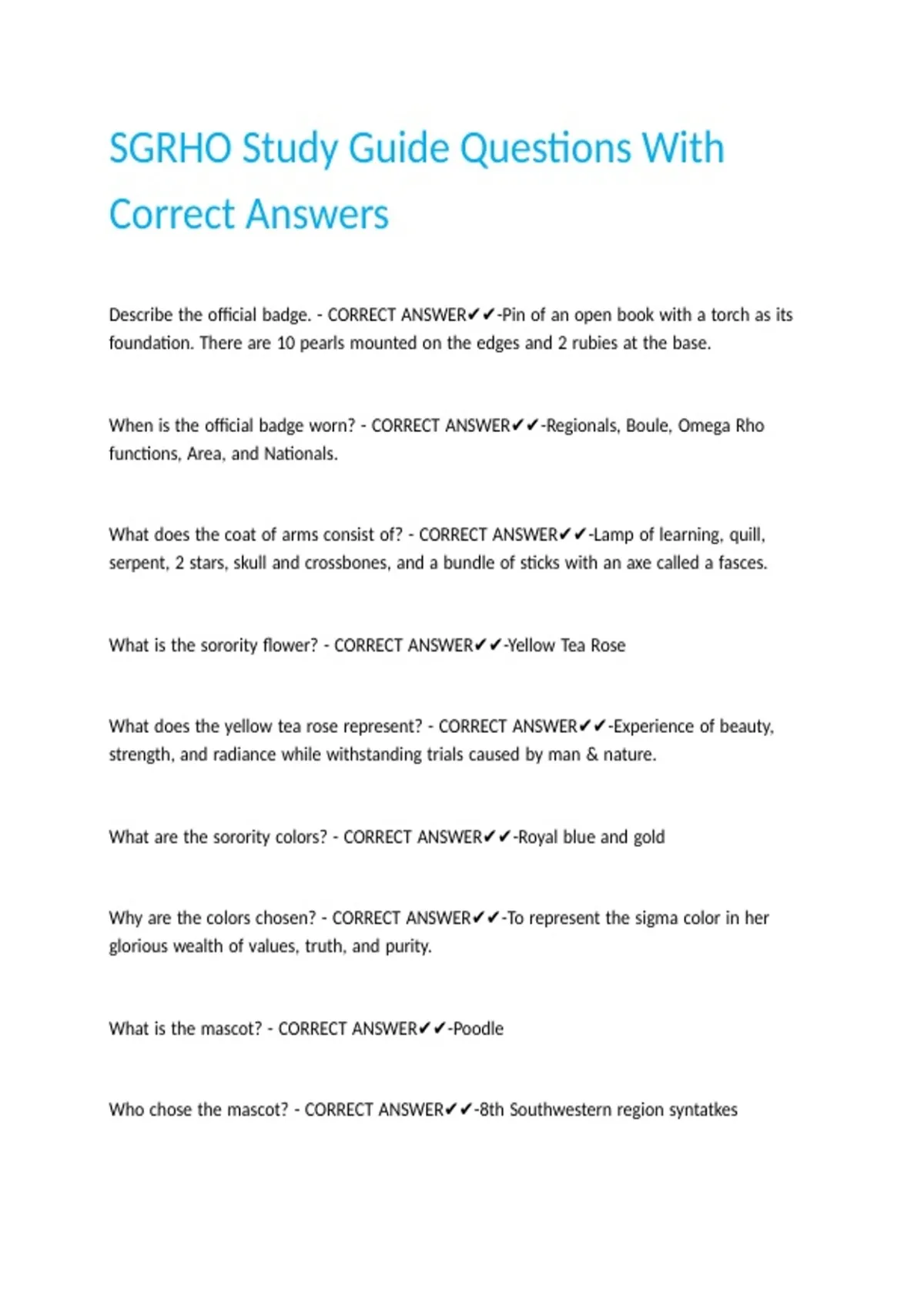 SGRHO Study Guide Questions With Correct Answers

Describe the official badge. - CORRECT ANSWER✔✔-Pin of an open book with a torch as its foundation. There are 10 pearls mounted on the edges and 2 rubies at the base.

When is the official badge worn? - CORRECT ANSWER✔✔-Regionals, Boule, Omega Rho functions, Area, and Nationals.

What does the coat of arms consist of? - CORRECT ANSWER✔✔-Lamp of learning, quill, serpent, 2 stars, skull and crossbones, and a bundle of sticks with an axe called a fasces.

What is the sorority flower? - CORRECT ANSWER✔✔-Yellow Tea Rose

What does the yellow tea rose represent? - CORRECT ANSWER✔✔-Experience of beauty, strength, and radiance while withstanding trials caused by man & nature.

What are the sorority colors? - CORRECT ANSWER✔✔-Royal blue and gold

Why are the colors chosen? - CORRECT ANSWER✔✔-To represent the sigma color in her glorious wealth of values, truth, and purity.

What is the mascot? - CORRECT ANSWER✔✔-Poodle

Who chose the mascot? - CORRECT ANSWER✔✔-8th Southwestern region syntatkes